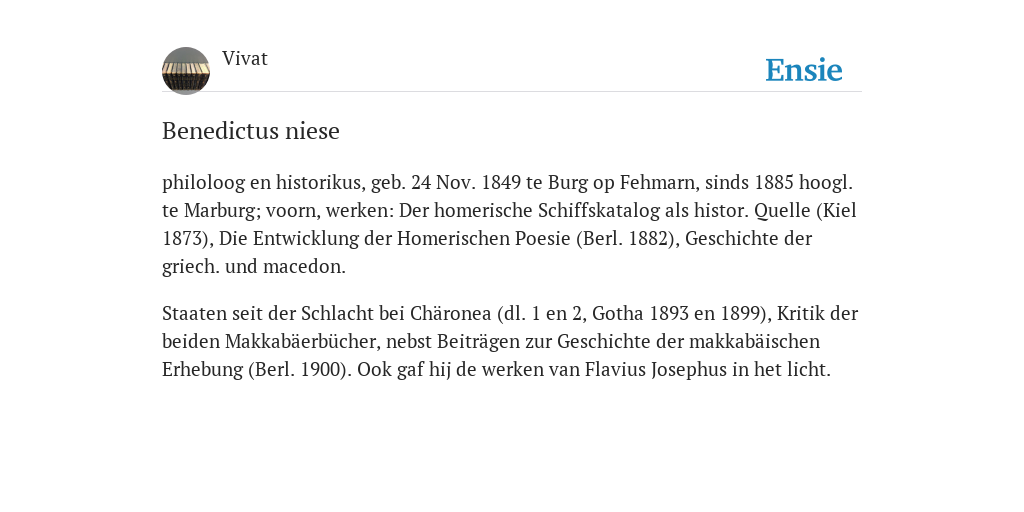 Vivat

Ensie

Benedictus niese

philoloog en historikus, geb. 24 Nov. 1849 te Burg op Fehmarn, sinds 1885 hoogl. te Marburg; voorn, werken: Der homerische Schiffskatalog als histor. Quelle (Kiel 1873), Die Entwicklung der Homerischen Poesie (Berl. 1882), Geschichte der griech. und macedon.

Staaten seit der Schlacht bei Chäronea (dl. 1 en 2, Gotha 1893 en 1899), Kritik der beiden Makkabäerbücher, nebst Beiträgen zur Geschichte der makkabäischen Erhebung (Berl. 1900). Ook gaf hij de werken van Flavius Josephus in het licht.